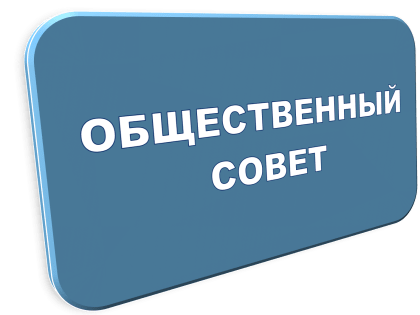 ОБЩЕСТВЕННЫЙ СОВЕТ